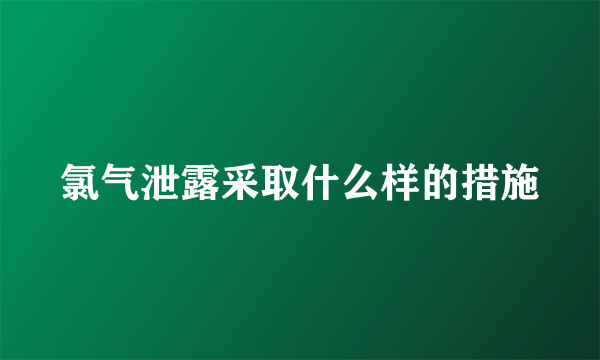 氯气泄露采取什么样的措施